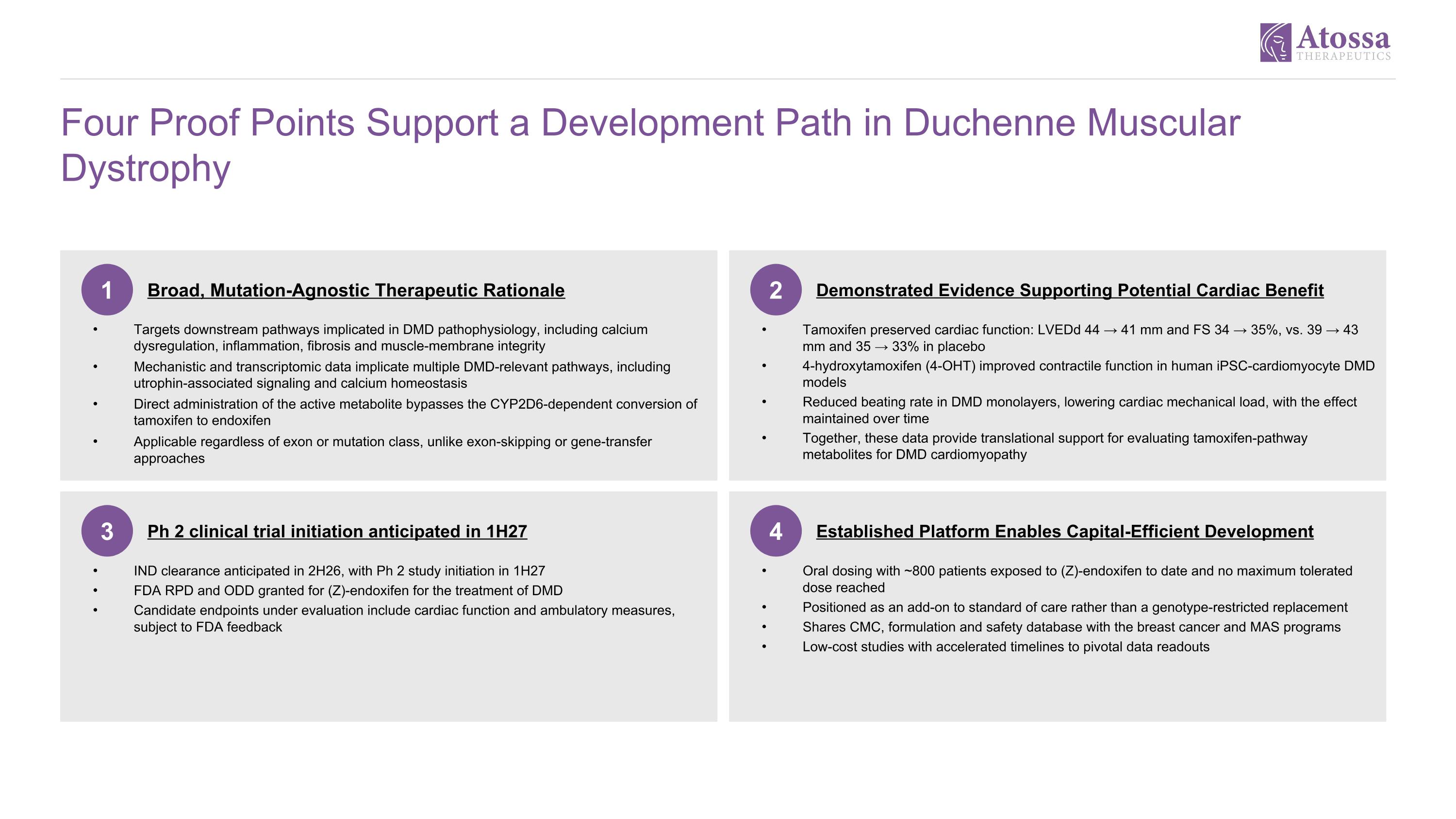 Atossa
THERAPEUTICS

Four Proof Points Support a Development Path in Duchenne Muscular Dystrophy

1

Broad, Mutation-Agnostic Therapeutic Rationale

• Targets downstream pathways implicated in DMD pathophysiology, including calcium dysregulation, inflammation, fibrosis and muscle-membrane integrity
• Mechanistic and transcriptomic data implicate multiple DMD-relevant pathways, including utrophin-associated signaling and calcium homeostasis
• Direct administration of the active metabolite bypasses the CYP2D6-dependent conversion of tamoxifen to endoxifen
• Applicable regardless of exon or mutation class, unlike exon-skipping or gene-transfer approaches

2

Demonstrated Evidence Supporting Potential Cardiac Benefit

• Tamoxifen preserved cardiac function: LVEDd 44 → 41 mm and FS 34 → 35%, vs. 39 → 43 mm and 35 → 33% in placebo
• 4-hydroxytamoxifen (4-OHT) improved contractile function in human iPSC-cardiomyocyte DMD models
• Reduced beating rate in DMD monolayers, lowering cardiac mechanical load, with the effect maintained over time
• Together, these data provide translational support for evaluating tamoxifen-pathway metabolites for DMD cardiomyopathy

3

Ph 2 clinical trial initiation anticipated in 1H27

• IND clearance anticipated in 2H26, with Ph 2 study initiation in 1H27
• FDA RPD and ODD granted for (Z)-endoxifen for the treatment of DMD
• Candidate endpoints under evaluation include cardiac function and ambulatory measures, subject to FDA feedback

4

Established Platform Enables Capital-Efficient Development

• Oral dosing with ~800 patients exposed to (Z)-endoxifen to date and no maximum tolerated dose reached
• Positioned as an add-on to standard of care rather than a genotype-restricted replacement
• Shares CMC, formulation and safety database with the breast cancer and MAS programs
• Low-cost studies with accelerated timelines to pivotal data readouts